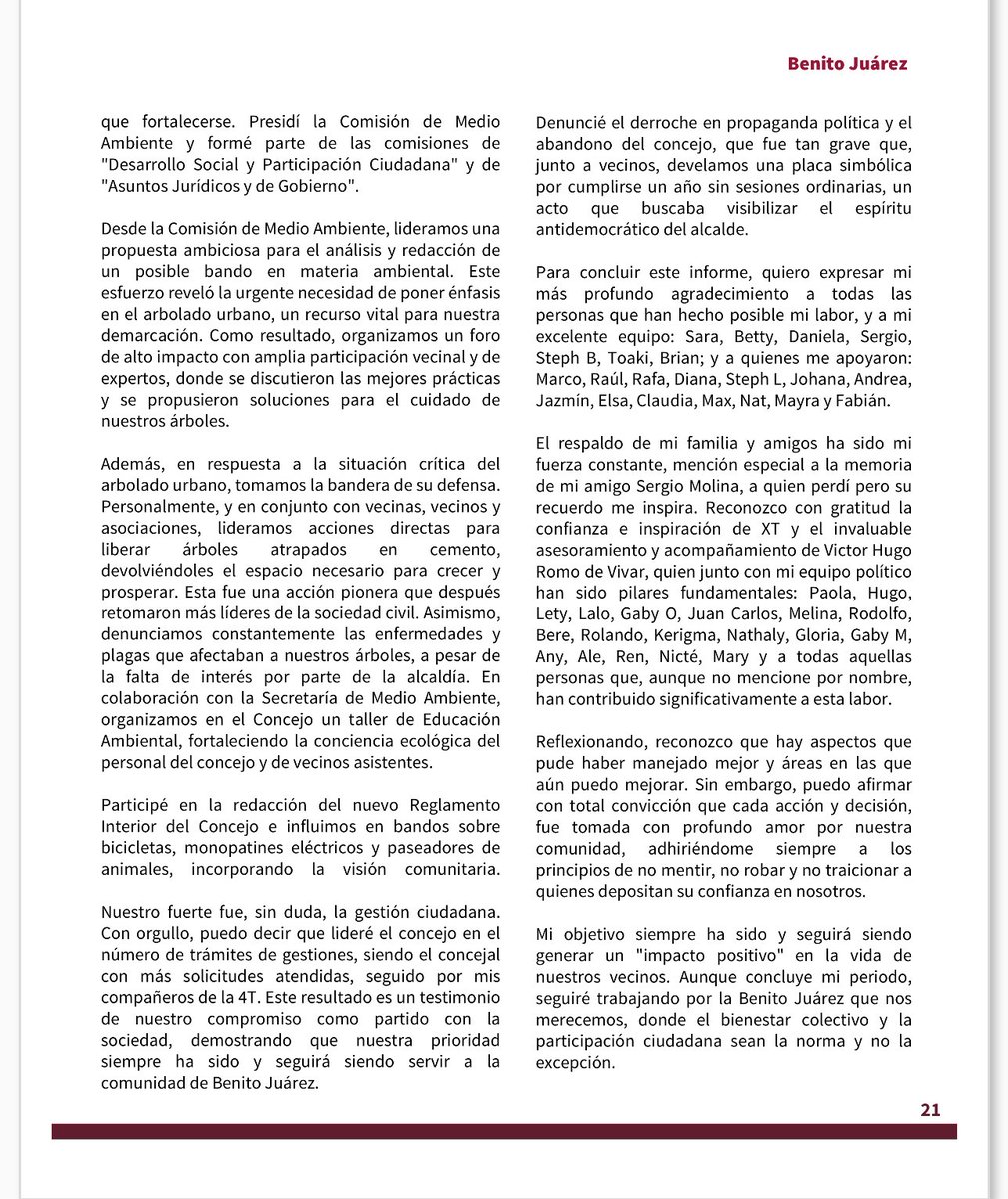 Benito Juárez

que fortalecerse. Presidí la Comisión de Medio Ambiente y formé parte de las comisiones de "Desarrollo Social y Participación Ciudadana" y de "Asuntos Jurídicos y de Gobierno".

Desde la Comisión de Medio Ambiente, lideramos una propuesta ambiciosa para el análisis y redacción de un posible bando en materia ambiental. Este esfuerzo reveló la urgente necesidad de poner énfasis en el arbolado urbano, un recurso vital para nuestra demarcación. Como resultado, organizamos un foro de alto impacto con amplia participación vecinal y de expertos, donde se discutieron las mejores prácticas y se propusieron soluciones para el cuidado de nuestros árboles.

Además, en respuesta a la situación crítica del arbolado urbano, tomamos la bandera de su defensa. Personalmente, y en conjunto con vecinas, vecinos y asociaciones, lideramos acciones directas para liberar árboles atrapados en cemento, devolviéndoles el espacio necesario para crecer y prosperar. Esta fue una acción pionera que después retomaron más líderes de la sociedad civil. Asimismo, denunciamos constantemente las enfermedades y plagas que afectaban a nuestros árboles, a pesar de la falta de interés por parte de la alcaldía. En colaboración con la Secretaría de Medio Ambiente, organizamos en el Concejo un taller de Educación Ambiental, fortaleciendo la conciencia ecológica del personal del concejo y de vecinos asistentes.

Participé en la redacción del nuevo Reglamento Interior del Concejo e influimos en bandos sobre bicicletas, monopatines eléctricos y paseadores de animales, incorporando la visión comunitaria.

Nuestro fuerte fue, sin duda, la gestión ciudadana. Con orgullo, puedo decir que lideré el concejo en el número de trámites de gestiones, siendo el concejal con más solicitudes atendidas, seguido por mis compañeros de la 4T. Este resultado es un testimonio de nuestro compromiso como partido con la sociedad, demostrando que nuestra prioridad siempre ha sido y seguirá siendo servir a la comunidad de Benito Juárez.

Denuncié el derroche en propaganda política y el abandono del concejo, que fue tan grave que, junto a vecinos, develamos una placa simbólica por cumplirse un año sin sesiones ordinarias, un acto que buscaba visibilizar el espíritu antidemocrático del alcalde.

Para concluir este informe, quiero expresar mi más profundo agradecimiento a todas las personas que han hecho posible mi labor, y a mi excelente equipo: Sara, Betty, Daniela, Sergio, Steph B, Toaki, Brian; y a quienes me apoyaron: Marco, Raúl, Rafa, Diana, Steph L, Johana, Andrea, Jazmín, Elsa, Claudia, Max, Nat, Mayra y Fabián.

El respaldo de mi familia y amigos ha sido mi fuerza constante, mención especial a la memoria de mi amigo Sergio Molina, a quien perdí pero su recuerdo me inspira. Reconozco con gratitud la confianza e inspiración de XT y el invaluable asesoramiento y acompañamiento de Victor Hugo Romo de Vivar, quien junto con mi equipo político han sido pilares fundamentales: Paola, Hugo, Lety, Lalo, Gaby O, Juan Carlos, Melina, Rodolfo, Bere, Rolando, Kerigma, Nathaly, Gloria, Gaby M, Any, Ale, Ren, Nicté, Mary y a todas aquellas personas que, aunque no mencione por nombre, han contribuido significativamente a esta labor.

Reflexionando, reconozco que hay aspectos que pude haber manejado mejor y áreas en las que aún puedo mejorar. Sin embargo, puedo afirmar con total convicción que cada acción y decisión, fue tomada con profundo amor por nuestra comunidad, adhiriéndome siempre a los principios de no mentir, no robar y no traicionar a quienes depositan su confianza en nosotros.

Mi objetivo siempre ha sido y seguirá siendo generar un "impacto positivo" en la vida de nuestros vecinos. Aunque concluye mi periodo, seguiré trabajando por la Benito Juárez que nos merecemos, donde el bienestar colectivo y la participación ciudadana sean la norma y no la excepción.

21